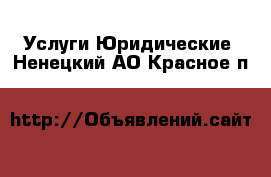 Услуги Юридические Ненецкий АО Красное п

http://Объявлений.сайт